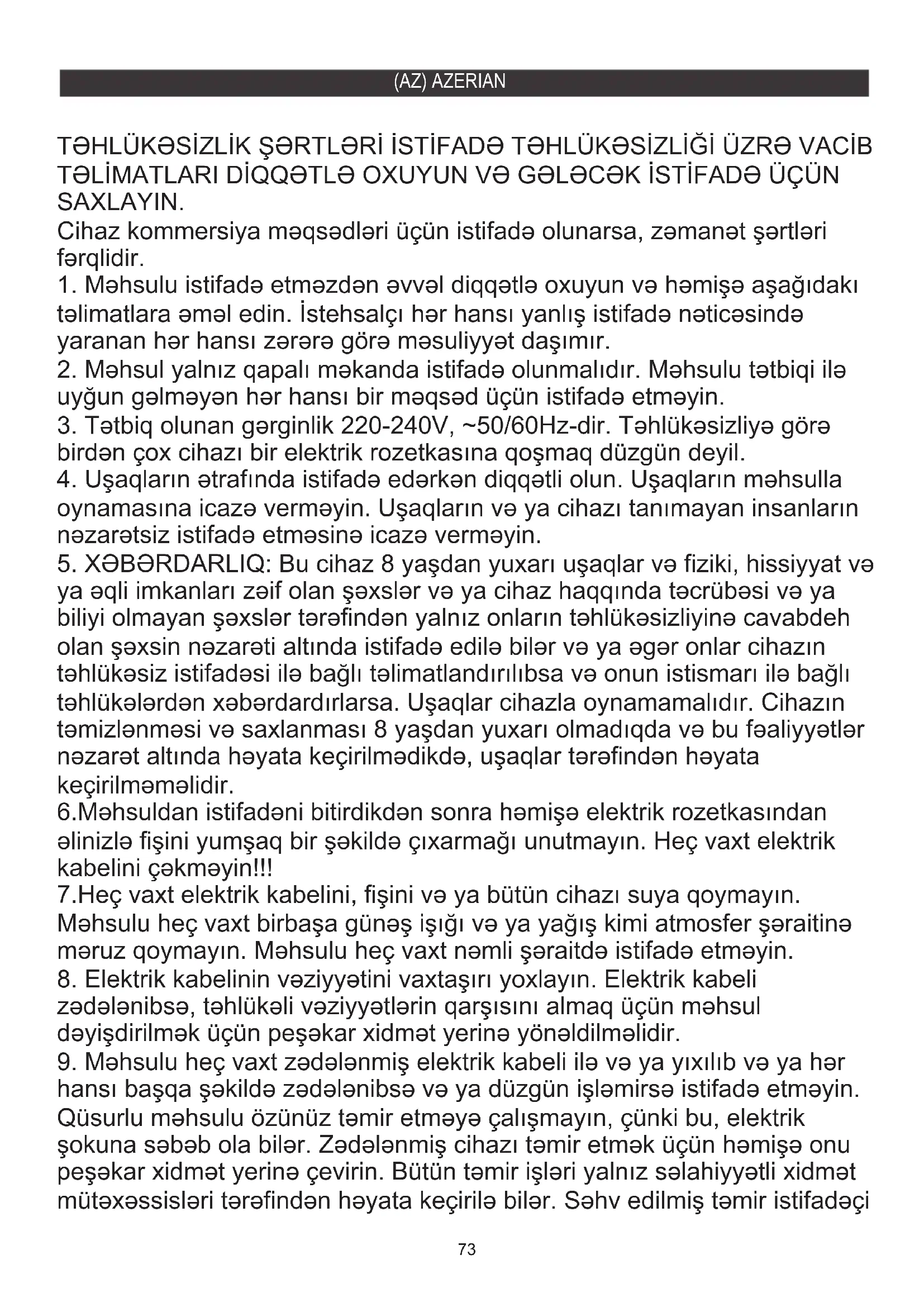 (AZ) AZERIAN

TƏHLÜKƏSİZLİK ŞƏRTLƏRİ İSTİFADƏ TƏHLÜKƏSİZLİĞİ ÜZRƏ VACİB TƏLİMATLARI DİQQƏTLƏ OXUYUN VƏ GƏLƏCƏK İSTİFADƏ ÜÇÜN SAXLAYIN.
Cihaz kommersiya məqsədləri üçün istifadə olunarsa, zəmanət şərtləri fərqlidir.
1. Məhsulu istifadə etməzdən əvvəl diqqətlə oxuyun və həmişə aşağıdakı təlimatlara əməl edin. İstehsalçı hər hansı yanlış istifadə nəticəsində yaranan hər hansı zərərə görə məsuliyyət daşımır.
2. Məhsul yalnız qapalı məkanda istifadə olunmalıdır. Məhsulu tətbiqi ilə uyğun gəlməyən hər hansı bir məqsəd üçün istifadə etməyin.
3. Tətbiq olunan gərginlik 220-240V, ~50/60Hz-dir. Təhlükəsizliyə görə birdən çox cihazı bir elektrik rozetkasına qoşmaq düzgün deyil.
4. Uşaqların ətrafında istifadə edərkən diqqətli olun. Uşaqların məhsulla oynamasına icazə verməyin. Uşaqların və ya cihazı tanımayan insanların nəzarətsiz istifadə etməsinə icazə verməyin.
5. XƏBƏRDARLIQ: Bu cihaz 8 yaşdan yuxarı uşaqlar və fiziki, hissiyyat və ya əqli imkanları zəif olan şəxslər və ya cihaz haqqında təcrübəsi və ya biliyi olmayan şəxslər tərəfindən yalnız onların təhlükəsizliyinə cavabdeh olan şəxsin nəzarəti altında istifadə edilə bilər və ya əgər onlar cihazın təhlükəsiz istifadəsi ilə bağlı təlimatlandırılıbsa və onun istismarı ilə bağlı təhlükələrdən xəbərdardırlarsa. Uşaqlar cihazla oynamamalıdır. Cihazın təmizlənməsi və saxlanması 8 yaşdan yuxarı olmadıqda və bu fəaliyyətlər nəzarət altında həyata keçirilmədikdə, uşaqlar tərəfindən həyata keçirilməməlidir.
6.Məhsuldan istifadəni bitirdikdən sonra həmişə elektrik rozetkasından əlinizlə fişini yumşaq bir şəkildə çıxarmağı unutmayın. Heç vaxt elektrik kabelini çəkməyin!!!
7.Heç vaxt elektrik kabelini, fişini və ya bütün cihazı suya qoymayın. Məhsulu heç vaxt birbaşa günəş işığı və ya yağış kimi atmosfer şəraitinə məruz qoymayın. Məhsulu heç vaxt nəmli şəraitdə istifadə etməyin.
8. Elektrik kabelinin vəziyyətini vaxtaşırı yoxlayın. Elektrik kabeli zədələnibsə, təhlükəli vəziyyətlərin qarşısını almaq üçün məhsul dəyişdirilmək üçün peşəkar xidmət yerinə yönəldilməlidir.
9. Məhsulu heç vaxt zədələnmiş elektrik kabeli ilə və ya yıxılıb və ya hər hansı başqa şəkildə zədələnibsə və ya düzgün işləmirsə istifadə etməyin. Qüsurlu məhsulu özünüz təmir etməyə çalışmayın, çünki bu, elektrik şokuna səbəb ola bilər. Zədələnmiş cihazı təmir etmək üçün həmişə onu peşəkar xidmət yerinə çevirin. Bütün təmir işləri yalnız səlahiyyətli xidmət mütəxəssisləri tərəfindən həyata keçirilə bilər. Səhv edilmiş təmir istifadəçi

73